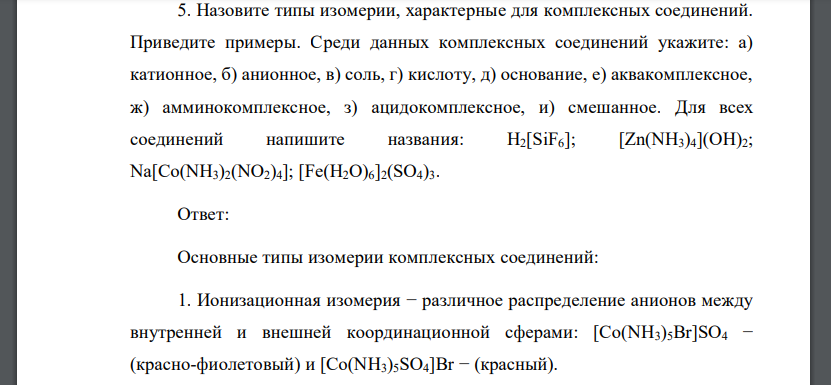 5. Назовите типы изомерии, характерные для комплексных соединений. Приведите примеры. Среди данных комплексных соединений укажите: а) катионное, б) анионное, в) соль, г) кислоту, д) основание, е) аквакомплексное, ж) амминокомплексное, з) ацидокомплексное, и) смешанное. Для всех соединений напишите названия: $H_2[SiF_6]$; $[Zn(NH_3)_4](OH)_2$; $Na[Co(NH_3)_2(NO_2)_4]$; $[Fe(H_2O)_6]_2(SO_4)_3$.

Ответ:

Основные типы изомерии комплексных соединений:

1. Ионизационная изомерия − различное распределение анионов между внутренней и внешней координационной сферами: $[Co(NH_3)_5Br]SO_4$ − (красно-фиолетовый) и $[Co(NH_3)_5SO_4]Br$ − (красный).